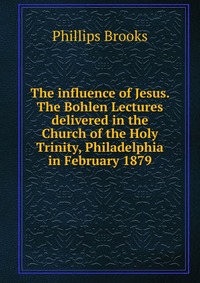 Phillips Brooks

The influence of Jesus. The Bohlen Lectures delivered in the Church of the Holy Trinity, Philadelphia in February 1879